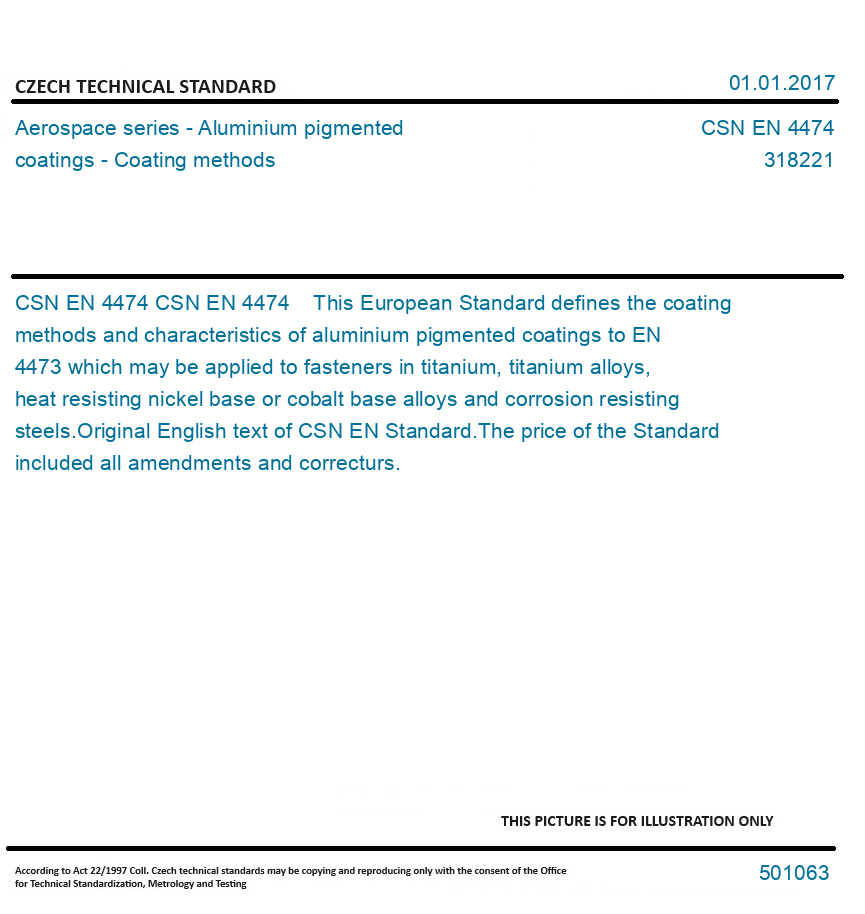 CZECH TECHNICAL STANDARD

01.01.2017

Aerospace series - Aluminium pigmented coatings - Coating methods

CSN EN 4474
318221

CSN EN 4474 CSN EN 4474 This European Standard defines the coating methods and characteristics of aluminium pigmented coatings to EN 4473 which may be applied to fasteners in titanium, titanium alloys, heat resisting nickel base or cobalt base alloys and corrosion resisting steels.Original English text of CSN EN Standard.The price of the Standard included all amendments and correcturs.

THIS PICTURE IS FOR ILLUSTRATION ONLY

According to Act 22/1997 Coll. Czech technical standards may be copying and reproducing only with the consent of the Office for Technical Standardization, Metrology and Testing

501063